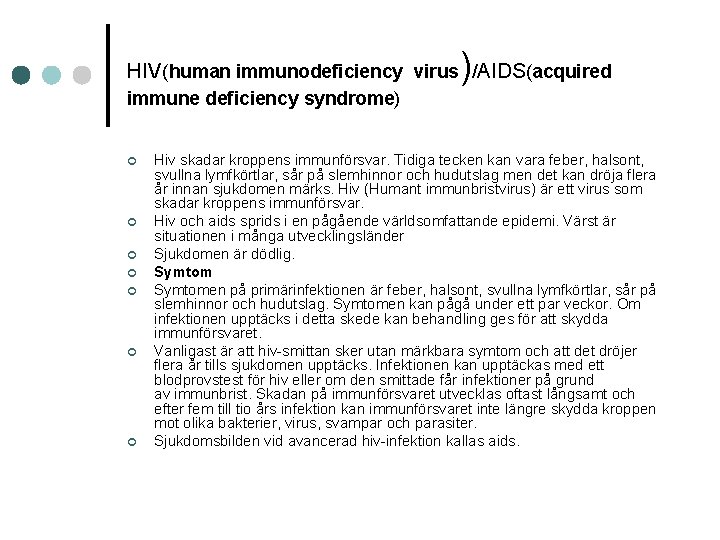 HIV(human immunodeficiency virus)/AIDS(acquired immune deficiency syndrome)

Hiv skadar kroppens immunförsvar. Tidiga tecken kan vara feber, halsont, svullna lymfkörtlar, sår på slemhinnor och hudutslag men det kan dröja flera år innan sjukdomen märks. Hiv (Humant immunbristvirus) är ett virus som skadar kroppens immunförsvar.

Hiv och aids sprids i en pågående världsomfattande epidemi. Värst är situationen i många utvecklingsländer

Sjukdomen är dödlig.

Symtom

Symtomen på primärinfektionen är feber, halsont, svullna lymfkörtlar, sår på slemhinnor och hudutslag. Symtomen kan pågå under ett par veckor. Om infektionen upptäcks i detta skede kan behandling ges för att skydda immunförsvaret.

Vanligast är att hiv-smittan sker utan märkbara symtom och att det dröjer flera år tills sjukdomen upptäcks. Infektionen kan upptäckas med ett blodprovstest för hiv eller om den smittade får infektioner på grund av immunbrist. Skadan på immunförsvaret utvecklas oftast långsamt och efter fem till tio års infektion kan immunförsvaret inte längre skydda kroppen mot olika bakterier, virus, svampar och parasiter.

Sjukdomsbilden vid avancerad hiv-infektion kallas aids.